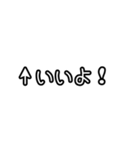 ↑いいよ！